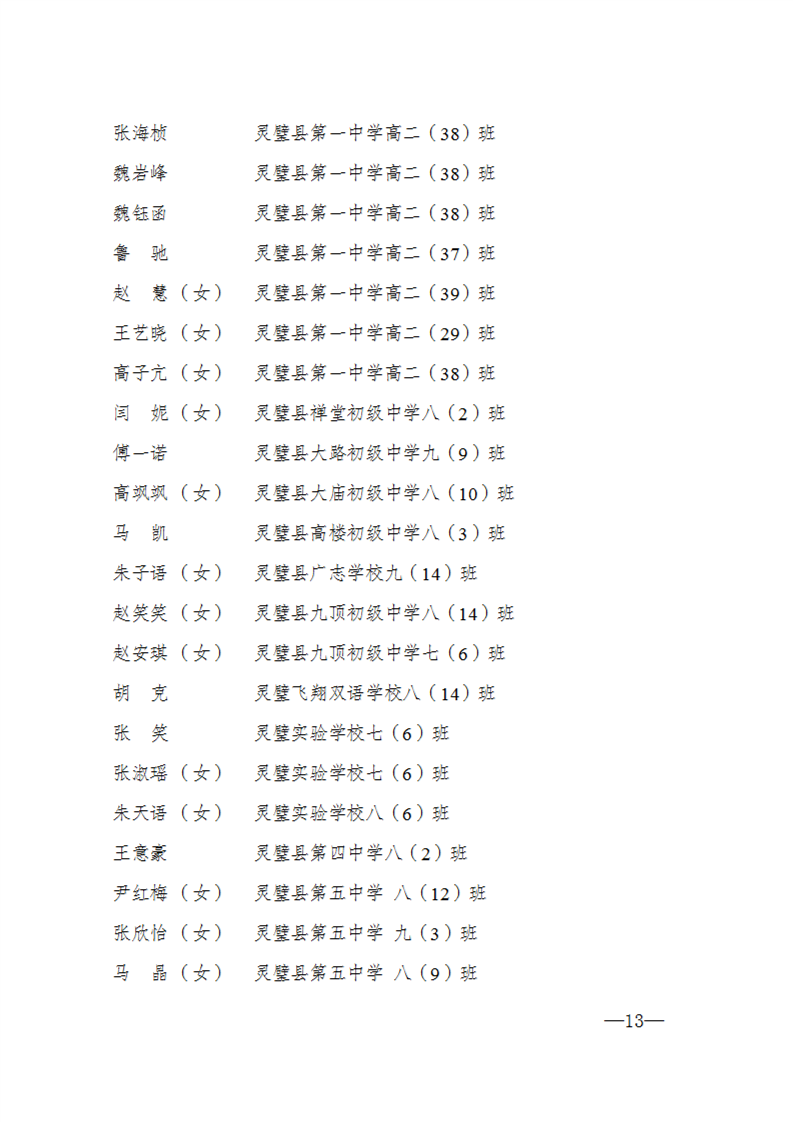 张海桢　　　灵璧县第一中学高二（38）班
魏岩峰　　　灵璧县第一中学高二（38）班
魏钰函　　　灵璧县第一中学高二（38）班
鲁　驰　　　灵璧县第一中学高二（37）班
赵　慧（女）　灵璧县第一中学高二（39）班
王艺晓（女）　灵璧县第一中学高二（29）班
高子亢（女）　灵璧县第一中学高二（38）班
闫　妮（女）　灵璧县禅堂初级中学八（2）班
傅一诺　　　灵璧县大路初级中学九（9）班
高飒飒（女）　灵璧县大庙初级中学八（10）班
马　凯　　　灵璧县高楼初级中学八（3）班
朱子语（女）　灵璧县广志学校九（14）班
赵笑笑（女）　灵璧县九顶初级中学八（14）班
赵安琪（女）　灵璧县九顶初级中学七（6）班
胡　克　　　灵璧飞翔双语学校八（14）班
张　笑　　　灵璧实验学校七（6）班
张淑瑶（女）　灵璧实验学校七（6）班
朱天语（女）　灵璧实验学校八（6）班
王意豪　　　灵璧县第四中学八（2）班
尹红梅（女）　灵璧县第五中学 八（12）班
张欣怡（女）　灵璧县第五中学 九（3）班
马　晶（女）　灵璧县第五中学 八（9）班

—13—